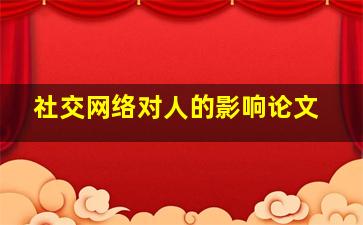 社交网络对人的影响论文